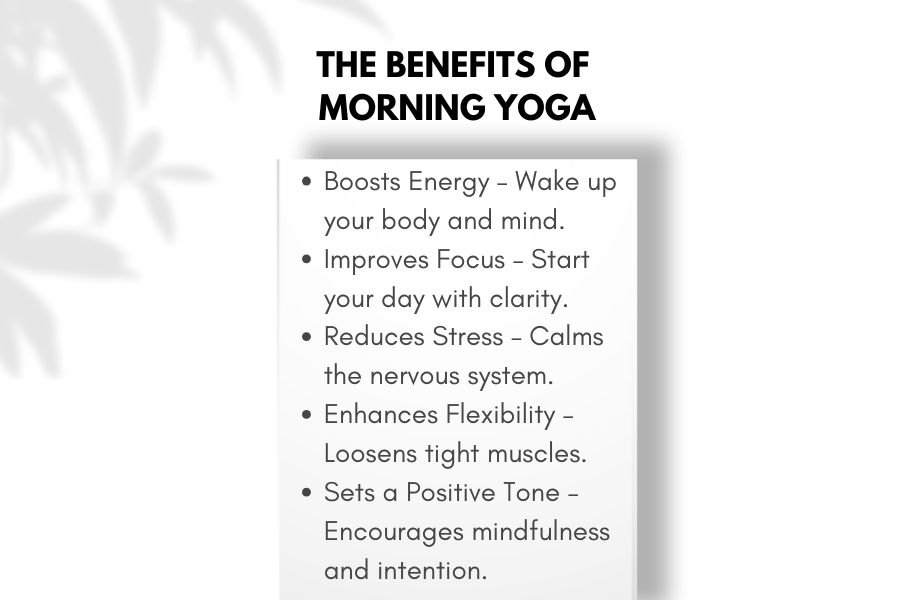 THE BENEFITS OF
MORNING YOGA

• Boosts Energy – Wake up your body and mind.
• Improves Focus – Start your day with clarity.
• Reduces Stress – Calms the nervous system.
• Enhances Flexibility – Loosens tight muscles.
• Sets a Positive Tone – Encourages mindfulness and intention.